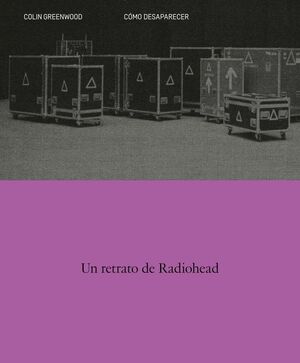 COLIN GREENWOOD

CÓMO DESAPARECER

Un retrato de Radiohead